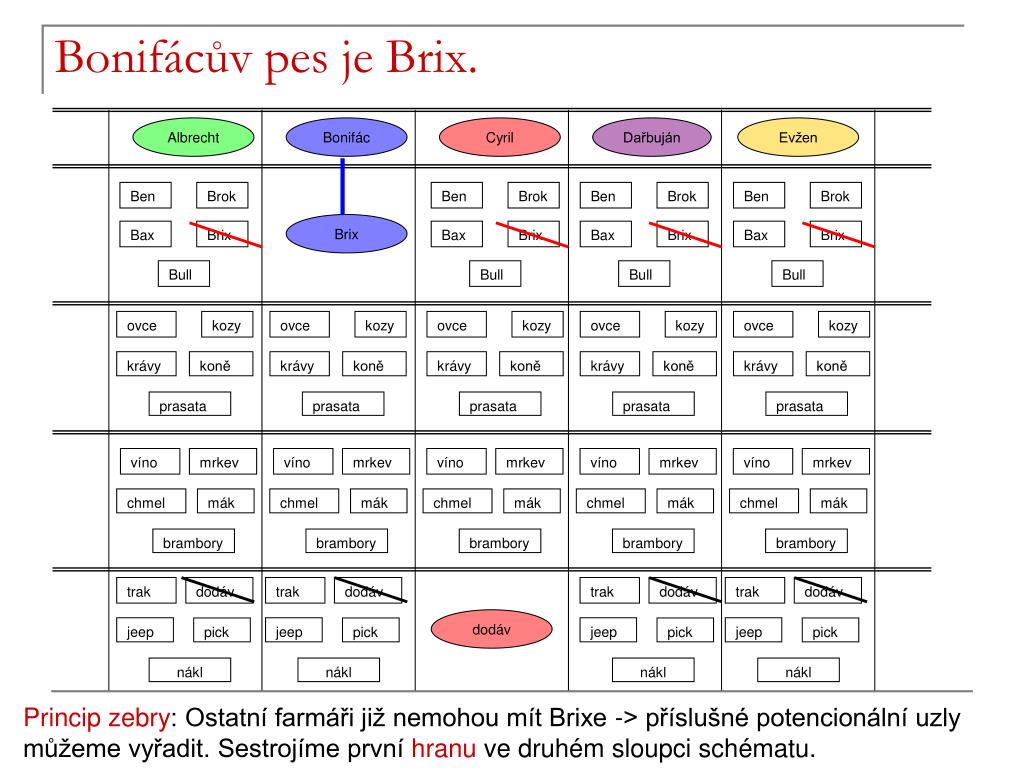 Bonifácův pes je Brix.

| Albrecht | Bonifác | Cyril | Dařbuján | Evžen |
|---|---|---|---|---|
| Ben Brok Bax Brix Bull | Brix | Ben Brok Bax Brix Bull | Ben Brok Bax Brix Bull | Ben Brok Bax Brix Bull |
| ovce kozy krávy koně prasata | ovce kozy krávy koně prasata | ovce kozy krávy koně prasata | ovce kozy krávy koně prasata | ovce kozy krávy koně prasata |
| víno mrkev chmel mák brambory | víno mrkev chmel mák brambory | víno mrkev chmel mák brambory | víno mrkev chmel mák brambory | víno mrkev chmel mák brambory |
| trak dodáv jeep pick nákl | trak dodáv jeep pick nákl | dodáv | trak dodáv jeep pick nákl | trak dodáv jeep pick nákl |

Princip zebry: Ostatní farmáři již nemohou mít Brixe -> příslušné potencionální uzly můžeme vyřadit. Sestrojíme první hranu ve druhém sloupci schématu.